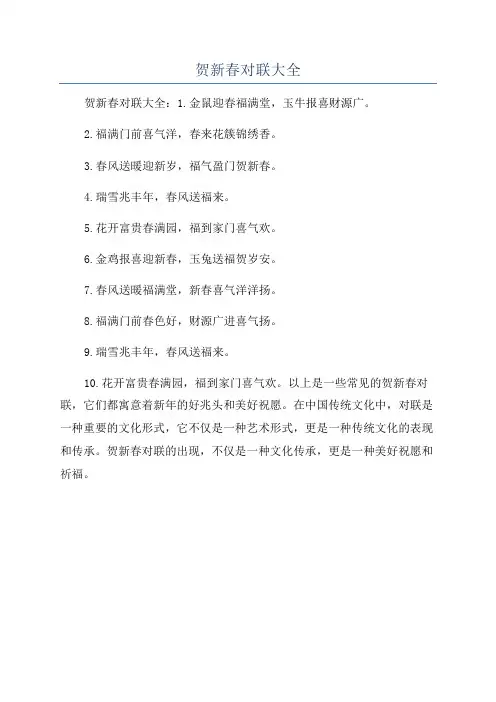 贺新春对联大全

贺新春对联大全：1.金鼠迎春福满堂，玉牛报喜财源广。

2.福满门前喜气洋，春来花簇锦绣香。

3.春风送暖迎新岁，福气盈门贺新春。

4.瑞雪兆丰年，春风送福来。

5.花开富贵春满园，福到家门喜气欢。

6.金鸡报喜迎新春，玉兔送福贺岁安。

7.春风送暖福满堂，新春喜气洋洋扬。

8.福满门前春色好，财源广进喜气扬。

9.瑞雪兆丰年，春风送福来。

10.花开富贵春满园，福到家门喜气欢。以上是一些常见的贺新春对联，它们都寓意着新年的好兆头和美好祝愿。在中国传统文化中，对联是一种重要的文化形式，它不仅是一种艺术形式，更是一种传统文化的表现和传承。贺新春对联的出现，不仅是一种文化传承，更是一种美好祝愿和祈福。